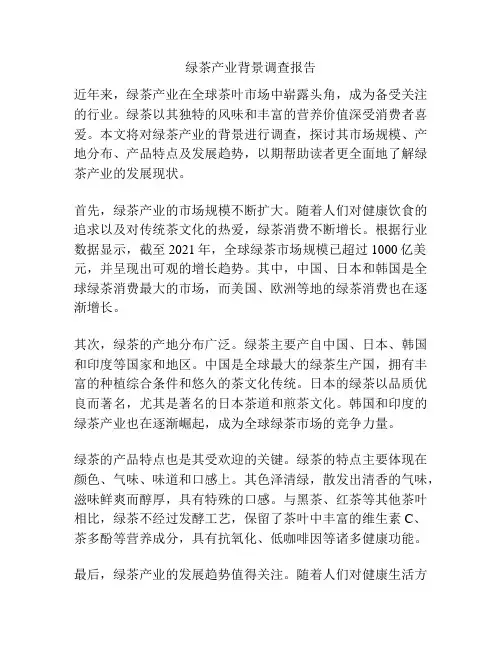 绿茶产业背景调查报告

近年来，绿茶产业在全球茶叶市场中崭露头角，成为备受关注的行业。绿茶以其独特的风味和丰富的营养价值深受消费者喜爱。本文将对绿茶产业的背景进行调查，探讨其市场规模、产地分布、产品特点及发展趋势，以期帮助读者更全面地了解绿茶产业的发展现状。

首先，绿茶产业的市场规模不断扩大。随着人们对健康饮食的追求以及对传统茶文化的热爱，绿茶消费不断增长。根据行业数据显示，截至 2021 年，全球绿茶市场规模已超过 1000 亿美元，并呈现出可观的增长趋势。其中，中国、日本和韩国是全球绿茶消费最大的市场，而美国、欧洲等地的绿茶消费也在逐渐增长。

其次，绿茶的产地分布广泛。绿茶主要产自中国、日本、韩国和印度等国家和地区。中国是全球最大的绿茶生产国，拥有丰富的种植综合条件和悠久的茶文化传统。日本的绿茶以品质优良而著名，尤其是著名的日本茶道和煎茶文化。韩国和印度的绿茶产业也在逐渐崛起，成为全球绿茶市场的竞争力量。

绿茶的产品特点也是其受欢迎的关键。绿茶的特点主要体现在颜色、气味、味道和口感上。其色泽清绿，散发出清香的气味，滋味鲜爽而醇厚，具有特殊的口感。与黑茶、红茶等其他茶叶相比，绿茶不经过发酵工艺，保留了茶叶中丰富的维生素 C、茶多酚等营养成分，具有抗氧化、低咖啡因等诸多健康功能。

最后，绿茶产业的发展趋势值得关注。随着人们对健康生活方